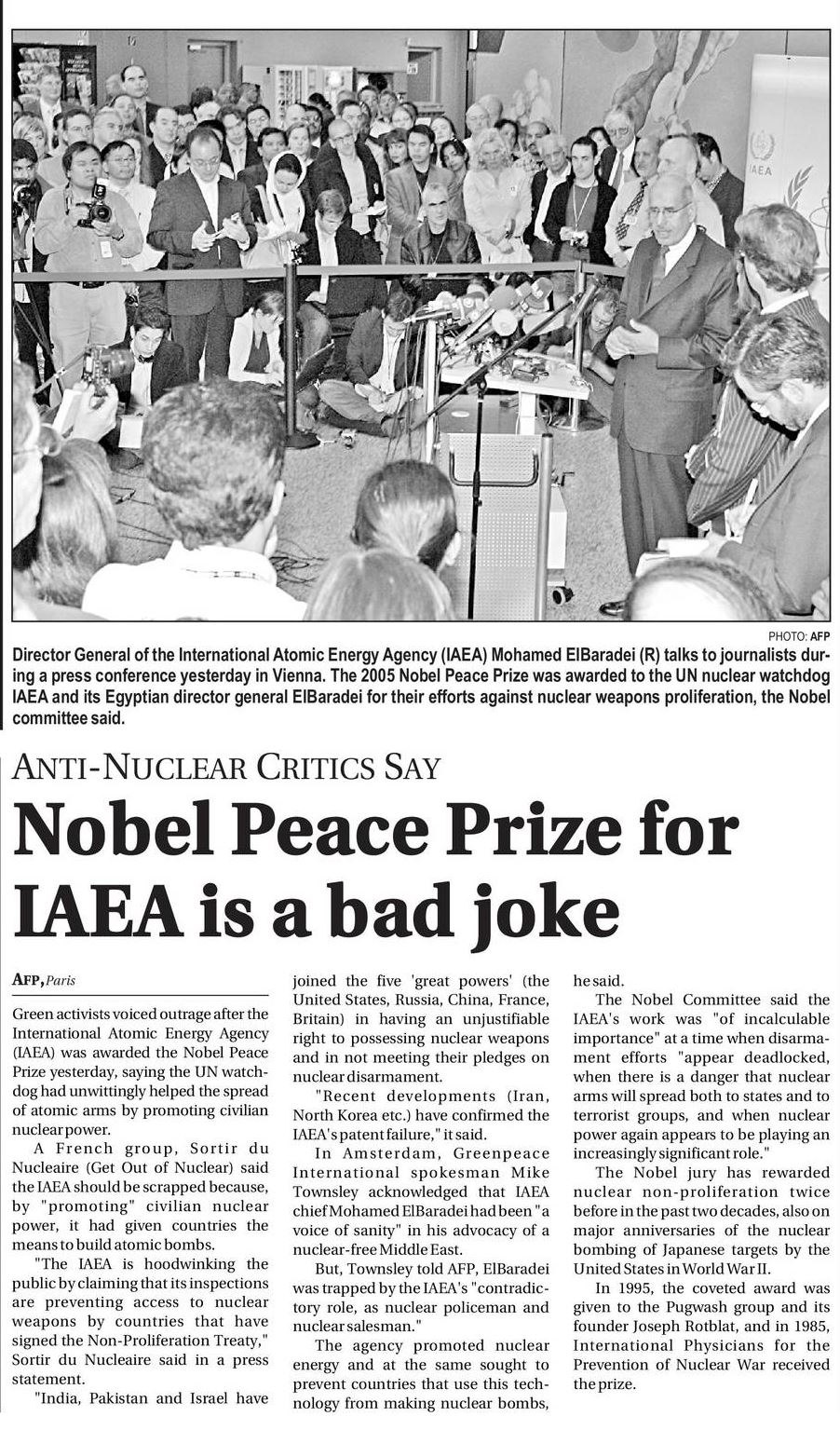 IAEA

PHOTO: AFP

Director General of the International Atomic Energy Agency (IAEA) Mohamed ElBaradei (R) talks to journalists during a press conference yesterday in Vienna. The 2005 Nobel Peace Prize was awarded to the UN nuclear watchdog IAEA and its Egyptian director general ElBaradei for their efforts against nuclear weapons proliferation, the Nobel committee said.

ANTI-NUCLEAR CRITICS SAY

Nobel Peace Prize for IAEA is a bad joke

AFP, Paris

Green activists voiced outrage after the International Atomic Energy Agency (IAEA) was awarded the Nobel Peace Prize yesterday, saying the UN watchdog had unwittingly helped the spread of atomic arms by promoting civilian nuclear power.

A French group, Sortir du Nucleaire (Get Out of Nuclear) said the IAEA should be scrapped because, by "promoting" civilian nuclear power, it had given countries the means to build atomic bombs.

"The IAEA is hoodwinking the public by claiming that its inspections are preventing access to nuclear weapons by countries that have signed the Non-Proliferation Treaty," Sortir du Nucleaire said in a press statement.

"India, Pakistan and Israel have joined the five 'great powers' (the United States, Russia, China, France, Britain) in having an unjustifiable right to possessing nuclear weapons and in not meeting their pledges on nuclear disarmament.

"Recent developments (Iran, North Korea etc.) have confirmed the IAEA's patent failure," it said.

In Amsterdam, Greenpeace International spokesman Mike Townsley acknowledged that IAEA chief Mohamed ElBaradei had been "a voice of sanity" in his advocacy of a nuclear-free Middle East.

But, Townsley told AFP, ElBaradei was trapped by the IAEA's "contradictory role, as nuclear policeman and nuclear salesman."

The agency promoted nuclear energy and at the same sought to prevent countries that use this technology from making nuclear bombs, he said.

The Nobel Committee said the IAEA's work was "of incalculable importance" at a time when disarmament efforts "appear deadlocked, when there is a danger that nuclear arms will spread both to states and to terrorist groups, and when nuclear power again appears to be playing an increasingly significant role."

The Nobel jury has rewarded nuclear non-proliferation twice before in the past two decades, also on major anniversaries of the nuclear bombing of Japanese targets by the United States in World War II.

In 1995, the coveted award was given to the Pugwash group and its founder Joseph Rotblat, and in 1985, International Physicians for the Prevention of Nuclear War received the prize.